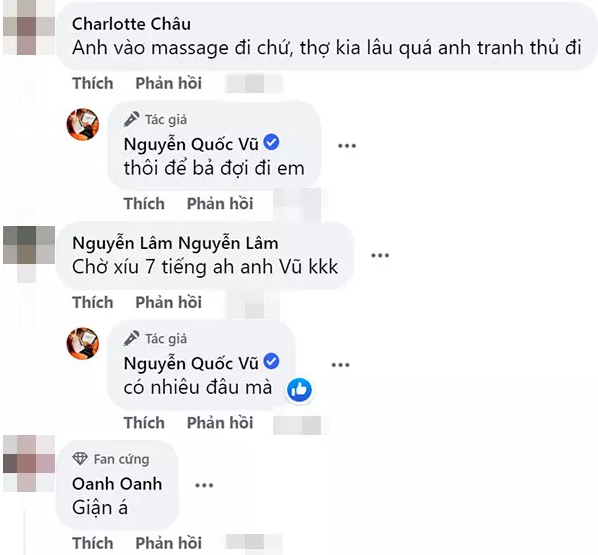 Charlotte Châu
Anh vào massage đi chứ, thợ kia lâu quá anh tranh thủ đi

Thích Phản hồi

Tác giả
Nguyễn Quốc Vũ
thôi để bả đợi đi em

Thích Phản hồi

Nguyễn Lâm Nguyễn Lâm
Chờ xíu 7 tiếng ah anh Vũ kkk

Thích Phản hồi

Tác giả
Nguyễn Quốc Vũ
có nhiêu đâu mà

Thích Phản hồi

Fan cứng
Oanh Oanh
Giận á

Thích Phản hồi